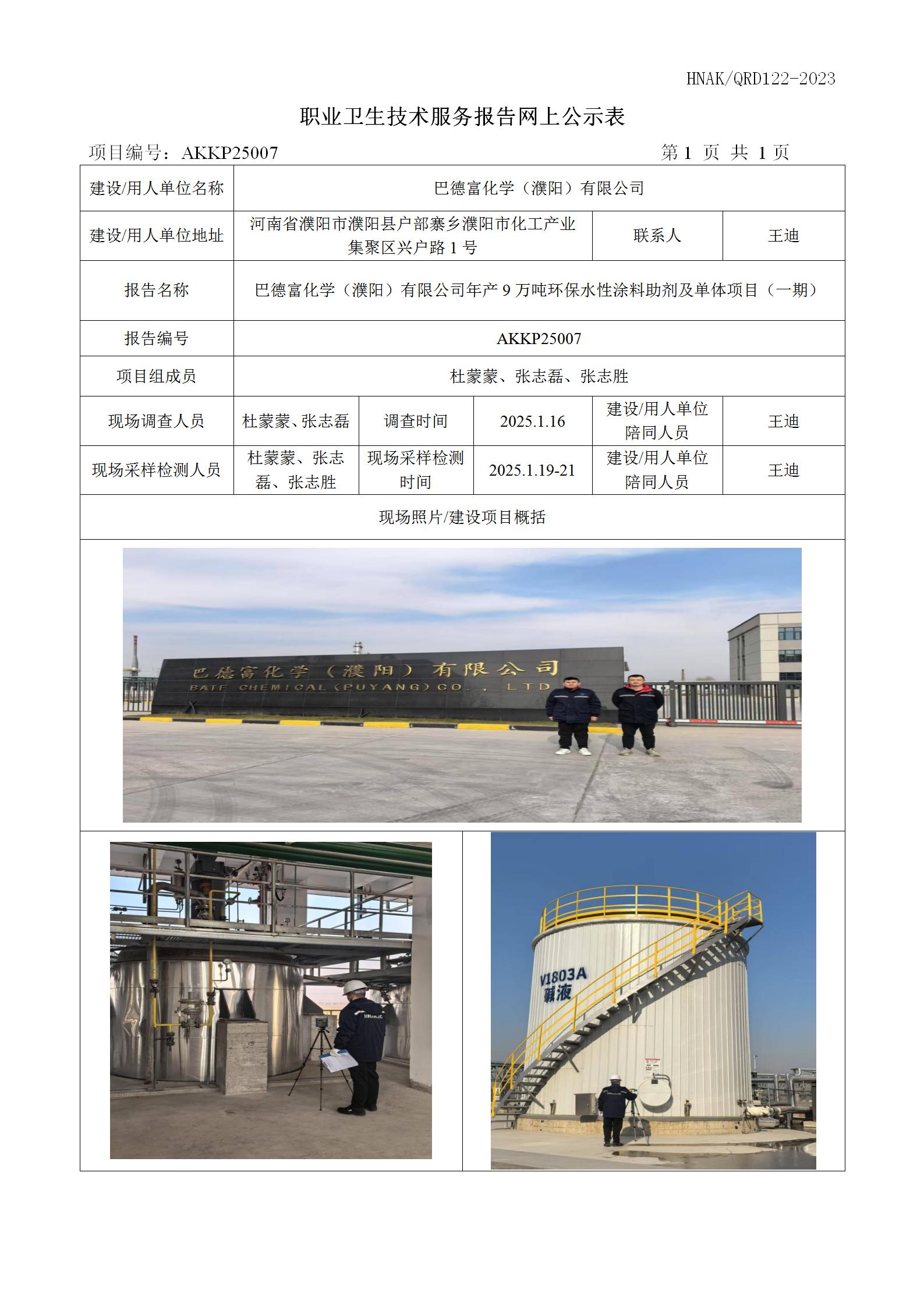 HNAK/QRD122-2023

职业卫生技术服务报告网上公示表

项目编号：AKKP25007　　第 1 页 共 1 页

| 建设/用人单位名称 | 巴德富化学（濮阳）有限公司 | | | | |
|---|---|---|---|---|---|
| 建设/用人单位地址 | 河南省濮阳市濮阳县户部寨乡濮阳市化工产业集聚区兴户路 1 号 | | | 联系人 | 王迪 |
| 报告名称 | 巴德富化学（濮阳）有限公司年产 9 万吨环保水性涂料助剂及单体项目（一期） | | | | |
| 报告编号 | AKKP25007 | | | | |
| 项目组成员 | 杜蒙蒙、张志磊、张志胜 | | | | |
| 现场调查人员 | 杜蒙蒙、张志磊 | 调查时间 | 2025.1.16 | 建设/用人单位陪同人员 | 王迪 |
| 现场采样检测人员 | 杜蒙蒙、张志磊、张志胜 | 现场采样检测时间 | 2025.1.19-21 | 建设/用人单位陪同人员 | 王迪 |
| 现场照片/建设项目概括 | | | | | |

巴德富化学（濮阳）有限公司
BATF CHEMICAL (PUYANG) CO., LTD

V1803A
碱液